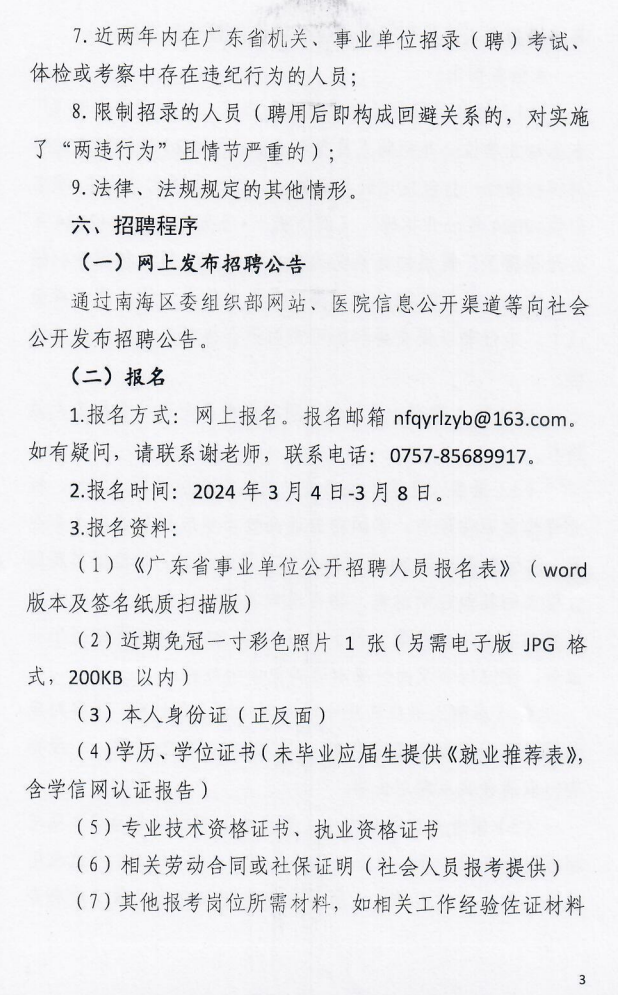 7. 近两年内在广东省机关、事业单位招录（聘）考试、体检或考察中存在违纪行为的人员；

8. 限制招录的人员（聘用后即构成回避关系的，对实施了“两违行为”且情节严重的）；

9. 法律、法规规定的其他情形。

六、招聘程序

（一）网上发布招聘公告

通过南海区委组织部网站、医院信息公开渠道等向社会公开发布招聘公告。

（二）报名

1.报名方式：网上报名。报名邮箱 nfqyrlzyb@163.com。如有疑问，请联系谢老师，联系电话：0757-85689917。

2.报名时间：2024 年 3 月 4 日-3 月 8 日。

3.报名资料：

（1）《广东省事业单位公开招聘人员报名表》（word 版本及签名纸质扫描版）

（2）近期免冠一寸彩色照片 1 张（另需电子版 JPG 格式，200KB 以内）

（3）本人身份证（正反面）

（4）学历、学位证书（未毕业应届生提供《就业推荐表》，含学信网认证报告）

（5）专业技术资格证书、执业资格证书

（6）相关劳动合同或社保证明（社会人员报考提供）

（7）其他报考岗位所需材料，如相关工作经验佐证材料

3